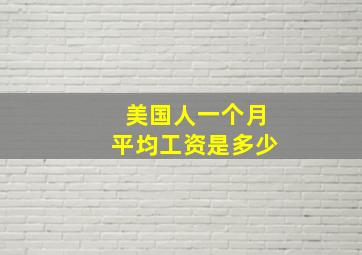 美国人一个月
平均工资是多少